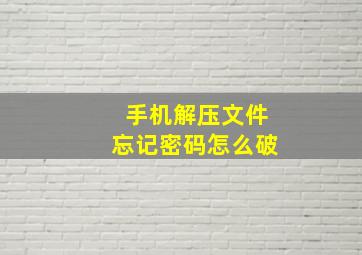 手机解压文件
忘记密码怎么破